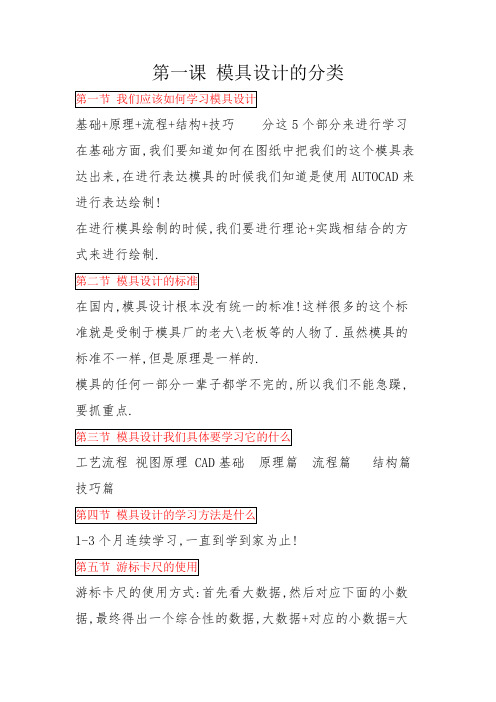 第一课 模具设计的分类

第一节 我们应该如何学习模具设计

基础+原理+流程+结构+技巧　　分这 5 个部分来进行学习

在基础方面,我们要知道如何在图纸中把我们的这个模具表达出来,在进行表达模具的时候我们知道是使用 AUTOCAD 来进行表达绘制!

在进行模具绘制的时候,我们要进行理论+实践相结合的方式来进行绘制.

第二节 模具设计的标准

在国内,模具设计根本没有统一的标准!这样很多的这个标准就是受制于模具厂的老大\老板等的人物了.虽然模具的标准不一样,但是原理是一样的.

模具的任何一部分一辈子都学不完的,所以我们不能急躁,要抓重点.

第三节 模具设计我们具体要学习它的什么

工艺流程 视图原理 CAD 基础　原理篇　流程篇　　结构篇　技巧篇

第四节 模具设计的学习方法是什么

1-3 个月连续学习,一直到学到家为止!

第五节 游标卡尺的使用

游标卡尺的使用方式:首先看大数据,然后对应下面的小数据,最终得出一个综合性的数据,大数据+对应的小数据=大